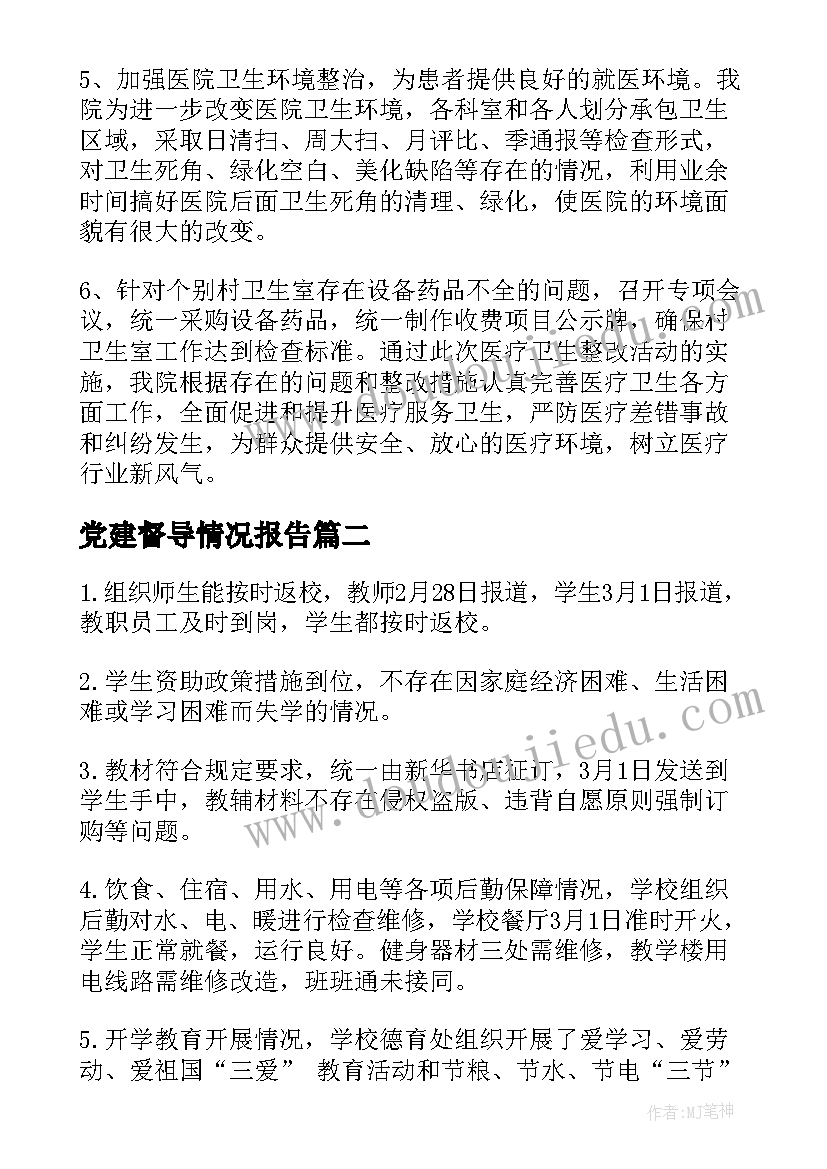 5、加强医院卫生环境整治，为患者提供良好的就医环境。我院为进一步改变医院卫生环境，各科室和各人划分承包卫生区域，采取日清扫、周大扫、月评比、季通报等检查形式，对卫生死角、绿化空白、美化缺陷等存在的情况，利用业余时间搞好医院后面卫生死角的清理、绿化，使医院的环境面貌有很大的改变。

6、针对个别村卫生室存在设备药品不全的问题，召开专项会议，统一采购设备药品，统一制作收费项目公示牌，确保村卫生室工作达到检查标准。通过此次医疗卫生整改活动的实施，我院根据存在的问题和整改措施认真完善医疗卫生各方面工作，全面促进和提升医疗服务卫生，严防医疗差错事故和纠纷发生，为群众提供安全、放心的医疗环境，树立医疗行业新风气。

党建督导情况报告篇二

1.组织师生能按时返校，教师2月28日报道，学生3月1日报道，教职员工及时到岗，学生都按时返校。

2.学生资助政策措施到位，不存在因家庭经济困难、生活困难或学习困难而失学的情况。

3.教材符合规定要求，统一由新华书店征订，3月1日发送到学生手中，教辅材料不存在侵权盗版、违背自愿原则强制订购等问题。

4.饮食、住宿、用水、用电等各项后勤保障情况，学校组织后勤对水、电、暖进行检查维修，学校餐厅3月1日准时开火，学生正常就餐，运行良好。健身器材三处需维修，教学楼用电线路需维修改造，班班通未接同。

5.开学教育开展情况，学校德育处组织开展了爱学习、爱劳动、爱祖国“三爱” 教育活动和节粮、节水、节电“三节”

www.daodoujiedu.com

作者:MJ笔神